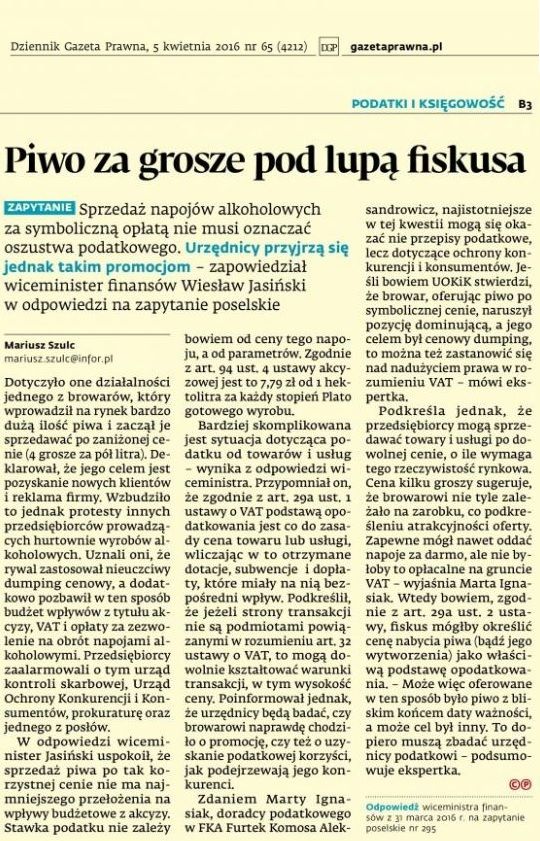 Dziennik Gazeta Prawna, 5 kwietnia 2016 nr 65 (4212) DGP gazetaprawna.pl

PODATKI I KSIĘGOWOŚĆ B3

Piwo za grosze pod lupą fiskusa

ZAPYTANIE Sprzedaż napojów alkoholowych za symboliczną opłatą nie musi oznaczać oszustwa podatkowego. Urzędnicy przyjrzą się jednak takim promocjom – zapowiedział wiceminister finansów Wiesław Jasiński w odpowiedzi na zapytanie poselskie

Mariusz Szulc
mariusz.szulc@infor.pl

Dotyczyło one działalności jednego z browarów, który wprowadził na rynek bardzo dużą ilość piwa i zaczął je sprzedawać po zaniżonej cenie (4 grosze za pół litra). Deklarował, że jego celem jest pozyskanie nowych klientów i reklama firmy. Wzbudziło to jednak protesty innych przedsiębiorców prowadzących hurtownie wyrobów alkoholowych. Uznali oni, że rywal zastosował nieuczciwy dumping cenowy, a dodatkowo pozbawił w ten sposób budżet wpływów z tytułu akcyzy, VAT i opłaty za zezwolenie na obrót napojami alkoholowymi. Przedsiębiorcy zaalarmowali o tym urząd kontroli skarbowej, Urząd Ochrony Konkurencji i Konsumentów, prokuraturę oraz jednego z posłów.

W odpowiedzi wiceminister Jasiński uspokoił, że sprzedaż piwa po tak korzystnej cenie nie ma najmniejszego przełożenia na wpływy budżetowe z akcyzy. Stawka podatku nie zależy bowiem od ceny tego napoju, a od parametrów. Zgodnie z art. 94 ust. 4 ustawy akcyzowej jest to 7,79 zł od 1 hektolitra za każdy stopień Plato gotowego wyrobu.

Bardziej skomplikowana jest sytuacja dotycząca podatku od towarów i usług – wynika z odpowiedzi wiceministra. Przypomniał on, że zgodnie z art. 29a ust. 1 ustawy o VAT podstawą opodatkowania jest co do zasady cena towaru lub usługi, wliczając w to otrzymane dotacje, subwencje i dopłaty, które miały na nią bezpośredni wpływ. Podkreślił, że jeżeli strony transakcji nie są podmiotami powiązanymi w rozumieniu art. 32 ustawy o VAT, to mogą dowolnie kształtować warunki transakcji, w tym wysokość ceny. Poinformował jednak, że urzędnicy będą badać, czy browarowi naprawdę chodziło o promocję, czy też o uzyskanie podatkowej korzyści, jak podejrzewają jego konkurenci.

Zdaniem Marty Ignasiak, doradcy podatkowego w FKA Furtek Komosa Aleksandrowicz, najistotniejsze w tej kwestii mogą się okazać nie przepisy podatkowe, lecz dotyczące ochrony konkurencji i konsumentów. Jeśli bowiem UOKiK stwierdzi, że browar, oferując piwo po symbolicznej cenie, naruszył pozycję dominującą, a jego celem był cenowy dumping, to można też zastanowić się nad nadużyciem prawa w rozumieniu VAT – mówi ekspertka.

Podkreśla jednak, że przedsiębiorcy mogą sprzedawać towary i usługi po dowolnej cenie, o ile wymaga tego rzeczywistość rynkowa. Cena kilku groszy sugeruje, że browarowi nie tyle zależało na zarobku, co podkreśleniu atrakcyjności oferty. Zapewne mógł nawet oddać napoje za darmo, ale nie byłoby to opłacalne na gruncie VAT – wyjaśnia Marta Ignasiak. Wtedy bowiem, zgodnie z art. 29a ust. 2 ustawy, fiskus mógłby określić cenę nabycia piwa (bądź jego wytworzenia) jako właściwą podstawę opodatkowania. – Może więc oferowane w ten sposób było piwo z bliskim końcem daty ważności, a może cel był inny. To dopiero muszą zbadać urzędnicy podatkowi – podsumowuje ekspertka.

©℗

Odpowiedź wiceministra finansów z 31 marca 2016 r. na zapytanie poselskie nr 295